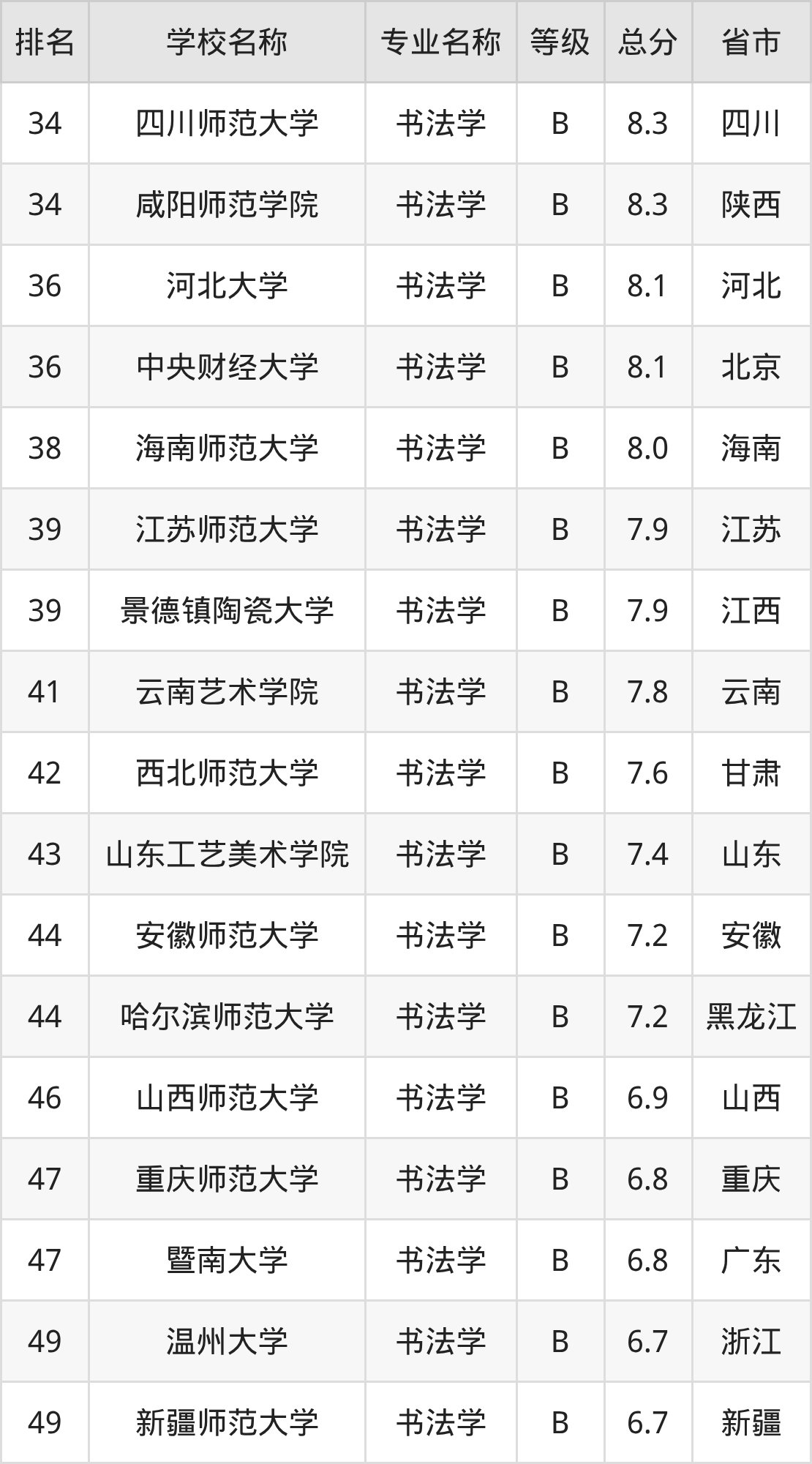 | 排名 | 学校名称 | 专业名称 | 等级 | 总分 | 省市 |
|---|---|---|---|---|---|
| 34 | 四川师范大学 | 书法学 | B | 8.3 | 四川 |
| 34 | 咸阳师范学院 | 书法学 | B | 8.3 | 陕西 |
| 36 | 河北大学 | 书法学 | B | 8.1 | 河北 |
| 36 | 中央财经大学 | 书法学 | B | 8.1 | 北京 |
| 38 | 海南师范大学 | 书法学 | B | 8.0 | 海南 |
| 39 | 江苏师范大学 | 书法学 | B | 7.9 | 江苏 |
| 39 | 景德镇陶瓷大学 | 书法学 | B | 7.9 | 江西 |
| 41 | 云南艺术学院 | 书法学 | B | 7.8 | 云南 |
| 42 | 西北师范大学 | 书法学 | B | 7.6 | 甘肃 |
| 43 | 山东工艺美术学院 | 书法学 | B | 7.4 | 山东 |
| 44 | 安徽师范大学 | 书法学 | B | 7.2 | 安徽 |
| 44 | 哈尔滨师范大学 | 书法学 | B | 7.2 | 黑龙江 |
| 46 | 山西师范大学 | 书法学 | B | 6.9 | 山西 |
| 47 | 重庆师范大学 | 书法学 | B | 6.8 | 重庆 |
| 47 | 暨南大学 | 书法学 | B | 6.8 | 广东 |
| 49 | 温州大学 | 书法学 | B | 6.7 | 浙江 |
| 49 | 新疆师范大学 | 书法学 | B | 6.7 | 新疆 |